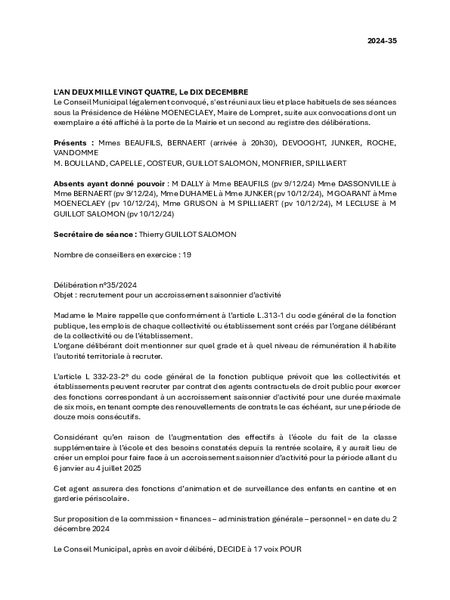 2024-35

L'AN DEUX MILLE VINGT QUATRE, Le DIX DECEMBRE
Le Conseil Municipal légalement convoqué, s'est réuni aux lieu et place habituels de ses séances sous la Présidence de Hélène MOENECLAEY, Maire de Lompret, suite aux convocations dont un exemplaire a été affiché à la porte de la Mairie et un second au registre des délibérations.

Présents : Mmes BEAUFILS, BERNAERT (arrivée à 20h30), DEVOOGHT, JUNKER, ROCHE, VANDOMME
M. BOULLAND, CAPELLE, COSTEUR, GUILLOT SALOMON, MONFRIER, SPILLIAERT

Absents ayant donné pouvoir : M DALLY à Mme BEAUFILS (pv 9/12/24) Mme DASSONVILLE à Mme BERNAERT (pv 9/12/24), Mme DUHAMEL à Mme JUNKER (pv 10/12/24), M GOARANT à Mme MOENECLAEY (pv 10/12/24), Mme GRUSON à M SPILLIAERT (pv 10/12/24), M LECLUSE à M GUILLOT SALOMON (pv 10/12/24)

Secrétaire de séance : Thierry GUILLOT SALOMON

Nombre de conseillers en exercice : 19

Délibération n°35/2024
Objet : recrutement pour un accroissement saisonnier d'activité

Madame le Maire rappelle que conformément à l'article L.313-1 du code général de la fonction publique, les emplois de chaque collectivité ou établissement sont créés par l'organe délibérant de la collectivité ou de l'établissement.
L'organe délibérant doit mentionner sur quel grade et à quel niveau de rémunération il habilite l'autorité territoriale à recruter.

L'article L 332-23-2° du code général de la fonction publique prévoit que les collectivités et établissements peuvent recruter par contrat des agents contractuels de droit public pour exercer des fonctions correspondant à un accroissement saisonnier d'activité pour une durée maximale de six mois, en tenant compte des renouvellements de contrats le cas échéant, sur une période de douze mois consécutifs.

Considérant qu'en raison de l'augmentation des effectifs à l'école du fait de la classe supplémentaire à l'école et des besoins constatés depuis la rentrée scolaire, il y aurait lieu de créer un emploi pour faire face à un accroissement saisonnier d'activité pour la période allant du 6 janvier au 4 juillet 2025

Cet agent assurera des fonctions d'animation et de surveillance des enfants en cantine et en garderie périscolaire.

Sur proposition de la commission « finances – administration générale – personnel » en date du 2 décembre 2024

Le Conseil Municipal, après en avoir délibéré, DECIDE à 17 voix POUR